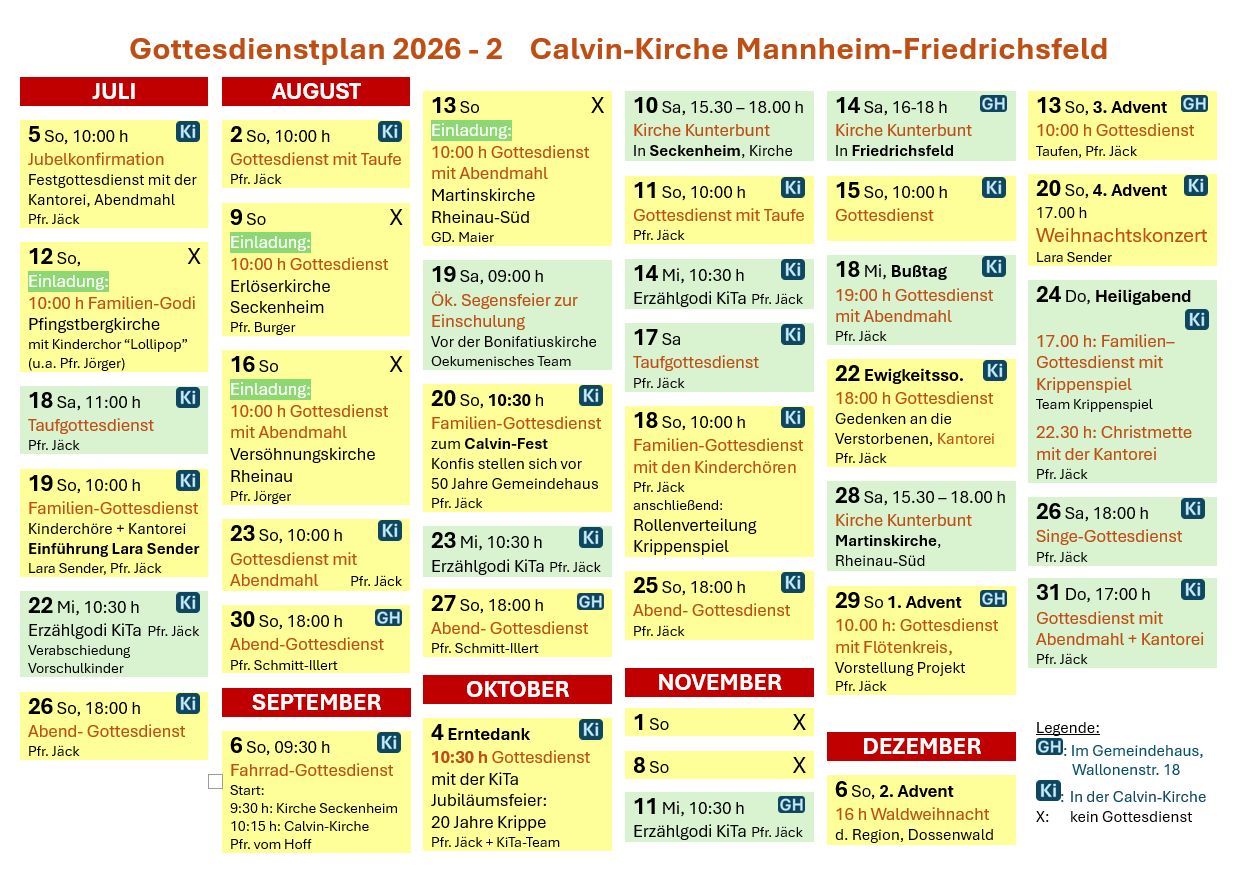 Gottesdienstplan 2026 - 2 Calvin-Kirche Mannheim-Friedrichsfeld

JULI

5 So, 10:00 h Ki
Jubelkonfirmation
Festgottesdienst mit der Kantorei, Abendmahl
Pfr. Jäck

12 So, X
Einladung:
10:00 h Familien-Godi
Pfingstbergkirche
mit Kinderchor "Lollipop" (u.a. Pfr. Jörger)

18 Sa, 11:00 h Ki
Taufgottesdienst
Pfr. Jäck

19 So, 10:00 h Ki
Familien-Gottesdienst
Kinderchöre + Kantorei
Einführung Lara Sender
Lara Sender, Pfr. Jäck

22 Mi, 10:30 h Ki
Erzählgodi KiTa Pfr. Jäck
Verabschiedung Vorschulkinder

26 So, 18:00 h Ki
Abend- Gottesdienst
Pfr. Jäck

AUGUST

2 So, 10:00 h Ki
Gottesdienst mit Taufe
Pfr. Jäck

9 So X
Einladung:
10:00 h Gottesdienst
Erlöserkirche Seckenheim
Pfr. Burger

16 So X
Einladung:
10:00 h Gottesdienst mit Abendmahl
Versöhnungskirche Rheinau
Pfr. Jörger

23 So, 10:00 h Ki
Gottesdienst mit Abendmahl Pfr. Jäck

30 So, 18:00 h GH
Abend-Gottesdienst
Pfr. Schmitt-Illert

SEPTEMBER

6 So, 09:30 h Ki
Fahrrad-Gottesdienst
Start:
9:30 h: Kirche Seckenheim
10:15 h: Calvin-Kirche
Pfr. vom Hoff

13 So X
Einladung:
10:00 h Gottesdienst mit Abendmahl
Martinskirche Rheinau-Süd
GD. Maier

19 Sa, 09:00 h
Ök. Segensfeier zur Einschulung
Vor der Bonifatiuskirche
Oekumenisches Team

20 So, 10:30 h Ki
Familien-Gottesdienst
zum Calvin-Fest
Konfis stellen sich vor
50 Jahre Gemeindehaus
Pfr. Jäck

23 Mi, 10:30 h Ki
Erzählgodi KiTa Pfr. Jäck

27 So, 18:00 h GH
Abend- Gottesdienst
Pfr. Schmitt-Illert

OKTOBER

4 Erntedank Ki
10:30 h Gottesdienst mit der KiTa
Jubiläumsfeier:
20 Jahre Krippe
Pfr. Jäck + KiTa-Team

10 Sa, 15.30 – 18.00 h
Kirche Kunterbunt
In Seckenheim, Kirche

11 So, 10:00 h Ki
Gottesdienst mit Taufe
Pfr. Jäck

14 Mi, 10:30 h Ki
Erzählgodi KiTa Pfr. Jäck

17 Sa Ki
Taufgottesdienst
Pfr. Jäck

18 So, 10:00 h Ki
Familien-Gottesdienst mit den Kinderchören
Pfr. Jäck
anschließend:
Rollenverteilung Krippenspiel

25 So, 18:00 h Ki
Abend- Gottesdienst
Pfr. Jäck

NOVEMBER

1 So X

8 So X

11 Mi, 10:30 h GH
Erzählgodi KiTa Pfr. Jäck

14 Sa, 16-18 h GH
Kirche Kunterbunt
In Friedrichsfeld

15 So, 10:00 h Ki
Gottesdienst

18 Mi, Bußtag Ki
19:00 h Gottesdienst mit Abendmahl
Pfr. Jäck

22 Ewigkeitsso. Ki
18:00 h Gottesdienst
Gedenken an die Verstorbenen, Kantorei
Pfr. Jäck

28 Sa, 15.30 – 18.00 h
Kirche Kunterbunt
Martinskirche, Rheinau-Süd

29 So 1. Advent GH
10.00 h: Gottesdienst mit Flötenkreis,
Vorstellung Projekt
Pfr. Jäck

DEZEMBER

6 So, 2. Advent
16 h Waldweihnacht
d. Region, Dossenwald

13 So, 3. Advent GH
10:00 h Gottesdienst
Taufen, Pfr. Jäck

20 So, 4. Advent Ki
17.00 h
Weihnachtskonzert
Lara Sender

24 Do, Heiligabend Ki
17.00 h: Familien– Gottesdienst mit Krippenspiel
Team Krippenspiel
22.30 h: Christmette mit der Kantorei
Pfr. Jäck

26 Sa, 18:00 h Ki
Singe-Gottesdienst
Pfr. Jäck

31 Do, 17:00 h Ki
Gottesdienst mit Abendmahl + Kantorei
Pfr. Jäck

Legende:
GH: Im Gemeindehaus, Wallonenstr. 18
Ki: In der Calvin-Kirche
X: kein Gottesdienst